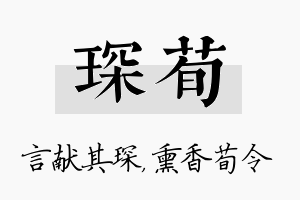 琛荀

言献其琛，熏香荀令